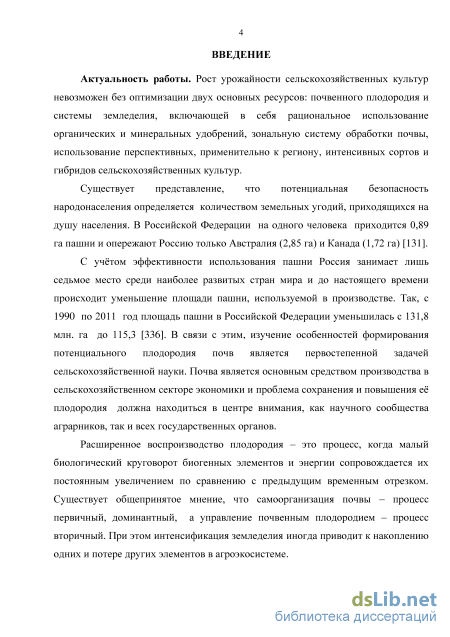 4

ВВЕДЕНИЕ

Актуальность работы. Рост урожайности сельскохозяйственных культур невозможен без оптимизации двух основных ресурсов: почвенного плодородия и системы земледелия, включающей в себя рациональное использование органических и минеральных удобрений, зональную систему обработки почвы, использование перспективных, применительно к региону, интенсивных сортов и гибридов сельскохозяйственных культур.

Существует представление, что потенциальная безопасность народонаселения определяется количеством земельных угодий, приходящихся на душу населения. В Российской Федерации на одного человека приходится 0,89 га пашни и опережают Россию только Австралия (2,85 га) и Канада (1,72 га) [131].

С учётом эффективности использования пашни Россия занимает лишь седьмое место среди наиболее развитых стран мира и до настоящего времени происходит уменьшение площади пашни, используемой в производстве. Так, с 1990 по 2011 год площадь пашни в Российской Федерации уменьшилась с 131,8 млн. га до 115,3 [336]. В связи с этим, изучение особенностей формирования потенциального плодородия почв является первостепенной задачей сельскохозяйственной науки. Почва является основным средством производства в сельскохозяйственном секторе экономики и проблема сохранения и повышения её плодородия должна находиться в центре внимания, как научного сообщества аграрников, так и всех государственных органов.

Расширенное воспроизводство плодородия – это процесс, когда малый биологический круговорот биогенных элементов и энергии сопровождается их постоянным увеличением по сравнению с предыдущим временным отрезком. Существует общепринятое мнение, что самоорганизация почвы – процесс первичный, доминантный, а управление почвенным плодородием – процесс вторичный. При этом интенсификация земледелия иногда приводит к накоплению одних и потере других элементов в агроэкосистеме.

dsLib.net
библиотека диссертаций